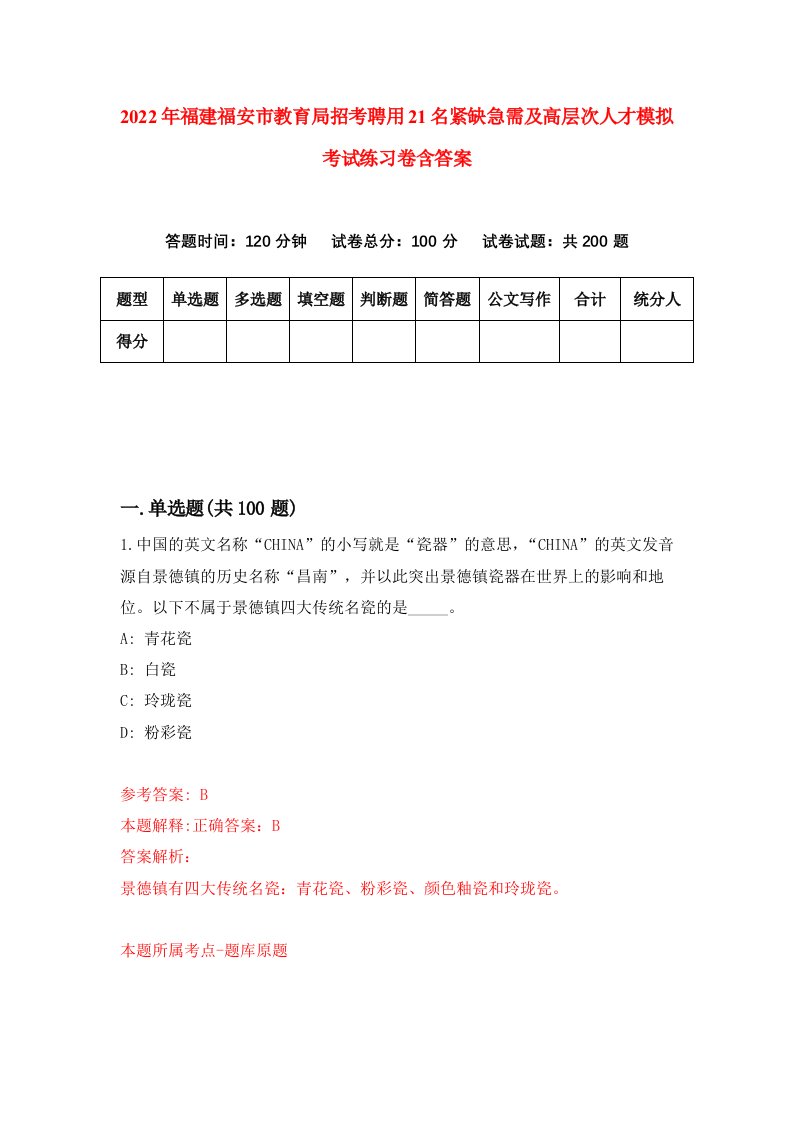 2022年福建福安市教育局招考聘用21名紧缺急需及高层次人才模拟考试练习卷含答案

答题时间：120分钟　试卷总分：100分　试卷试题：共200题

| 题型 | 单选题 | 多选题 | 填空题 | 判断题 | 简答题 | 公文写作 | 合计 | 统分人 |
|---|---|---|---|---|---|---|---|---|
| 得分 | | | | | | | | |

一.单选题(共100题)

1.中国的英文名称“CHINA”的小写就是“瓷器”的意思，“CHINA”的英文发音源自景德镇的历史名称“昌南”，并以此突出景德镇瓷器在世界上的影响和地位。以下不属于景德镇四大传统名瓷的是_____。

A: 青花瓷

B: 白瓷

C: 玲珑瓷

D: 粉彩瓷

参考答案: B

本题解释:正确答案：B

答案解析：

景德镇有四大传统名瓷：青花瓷、粉彩瓷、颜色釉瓷和玲珑瓷。

本题所属考点-题库原题